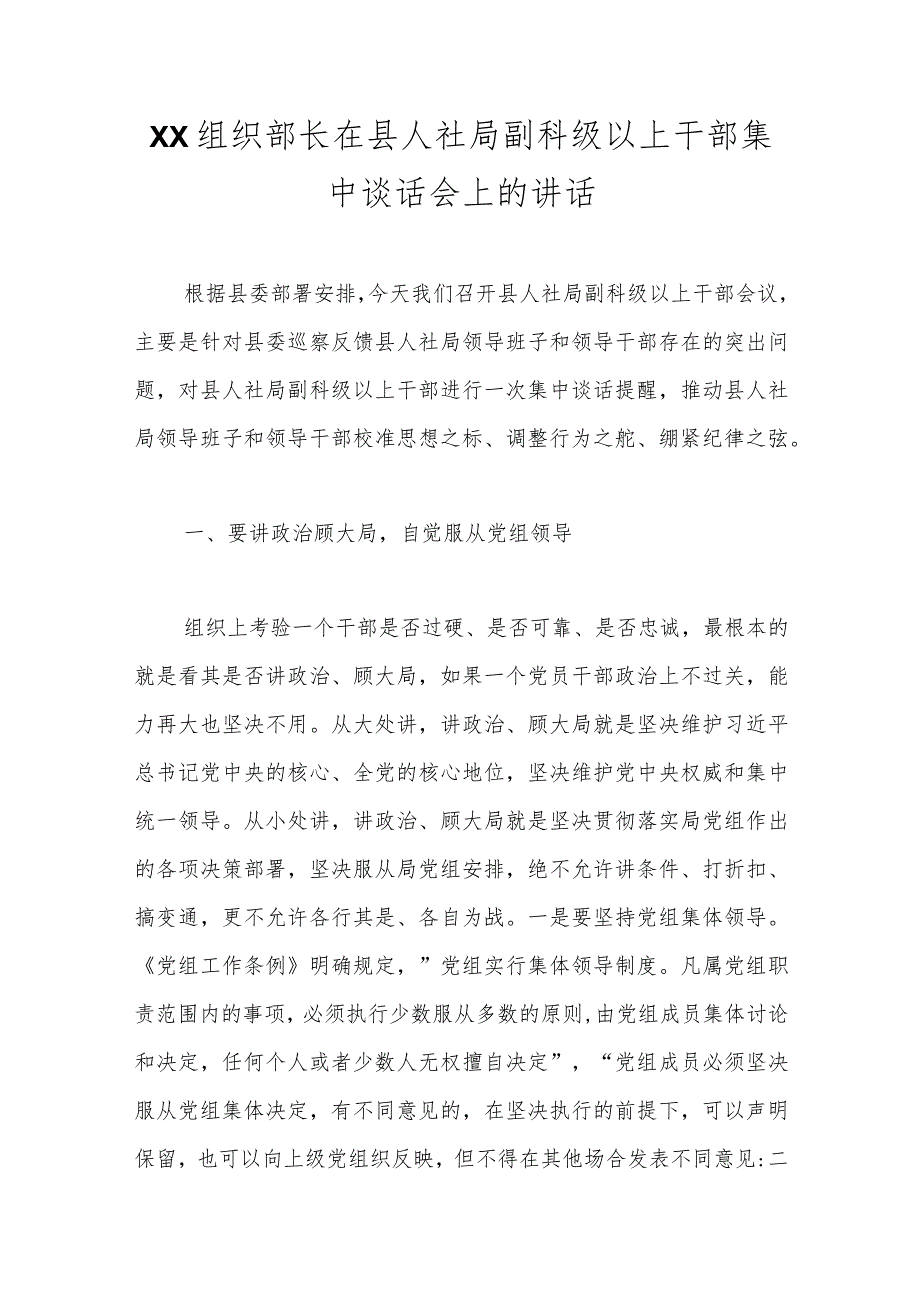 XX组织部长在县人社局副科级以上干部集中谈话会上的讲话

根据县委部署安排,今天我们召开县人社局副科级以上干部会议，主要是针对县委巡察反馈县人社局领导班子和领导干部存在的突出问题，对县人社局副科级以上干部进行一次集中谈话提醒，推动县人社局领导班子和领导干部校准思想之标、调整行为之舵、绷紧纪律之弦。

一、要讲政治顾大局，自觉服从党组领导

组织上考验一个干部是否过硬、是否可靠、是否忠诚，最根本的就是看其是否讲政治、顾大局，如果一个党员干部政治上不过关，能力再大也坚决不用。从大处讲，讲政治、顾大局就是坚决维护习近平总书记党中央的核心、全党的核心地位，坚决维护党中央权威和集中统一领导。从小处讲，讲政治、顾大局就是坚决贯彻落实局党组作出的各项决策部署，坚决服从局党组安排，绝不允许讲条件、打折扣、搞变通，更不允许各行其是、各自为战。一是要坚持党组集体领导。《党组工作条例》明确规定，”党组实行集体领导制度。凡属党组职责范围内的事项，必须执行少数服从多数的原则，由党组成员集体讨论和决定，任何个人或者少数人无权擅自决定”，“党组成员必须坚决服从党组集体决定，有不同意见的，在坚决执行的前提下，可以声明保留，也可以向上级党组织反映，但不得在其他场合发表不同意见:二